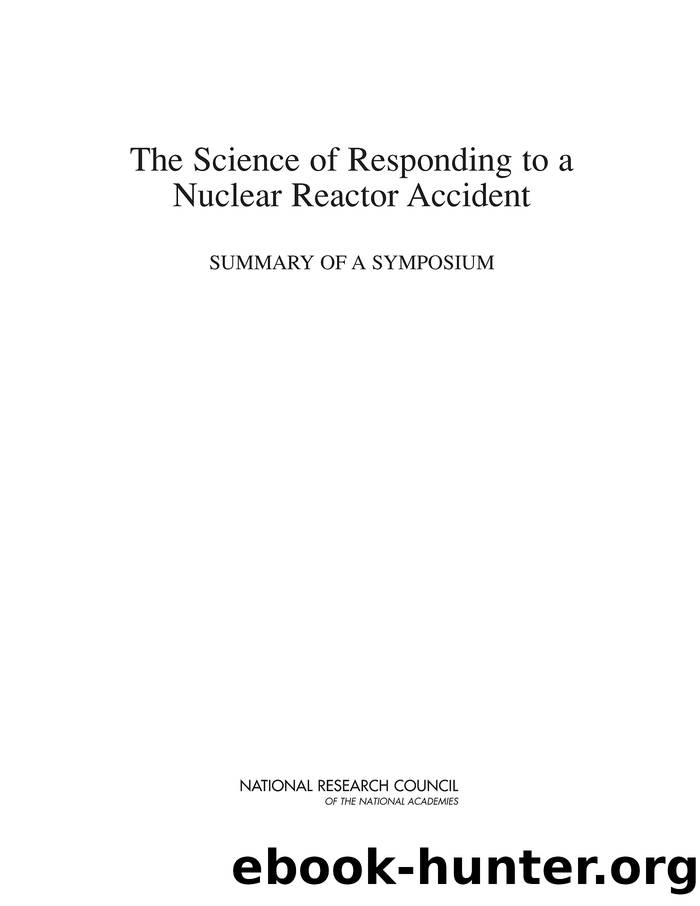 The Science of Responding to a Nuclear Reactor Accident

SUMMARY OF A SYMPOSIUM

NATIONAL RESEARCH COUNCIL
OF THE NATIONAL ACADEMIES

ebook-hunter.org